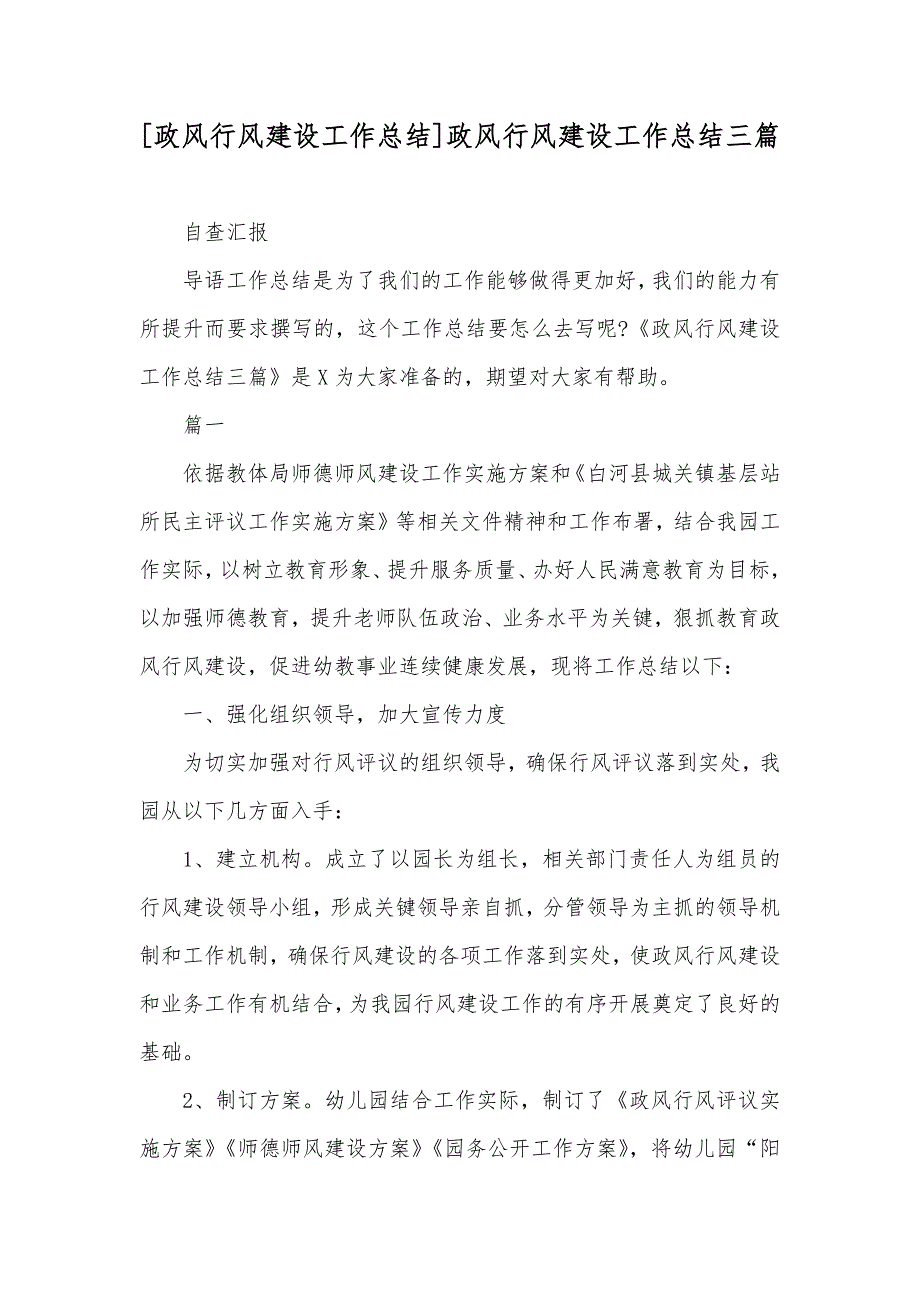 [政风行风建设工作总结]政风行风建设工作总结三篇

自查汇报

导语工作总结是为了我们的工作能够做得更加好，我们的能力有所提升而要求撰写的，这个工作总结要怎么去写呢?《政风行风建设工作总结三篇》是X为大家准备的，期望对大家有帮助。

篇一

依据教体局师德师风建设工作实施方案和《白河县城关镇基层站所民主评议工作实施方案》等相关文件精神和工作布署，结合我园工作实际，以树立教育形象、提升服务质量、办好人民满意教育为目标，以加强师德教育，提升老师队伍政治、业务水平为关键，狠抓教育政风行风建设，促进幼教事业连续健康发展，现将工作总结以下：

一、强化组织领导，加大宣传力度

为切实加强对行风评议的组织领导，确保行风评议落到实处，我园从以下几方面入手：

1、建立机构。成立了以园长为组长，相关部门责任人为组员的行风建设领导小组，形成关键领导亲自抓，分管领导为主抓的领导机制和工作机制，确保行风建设的各项工作落到实处，使政风行风建设和业务工作有机结合，为我园行风建设工作的有序开展奠定了良好的基础。

2、制订方案。幼儿园结合工作实际，制订了《政风行风评议实施方案》《师德师风建设方案》《园务公开工作方案》，将幼儿园“阳